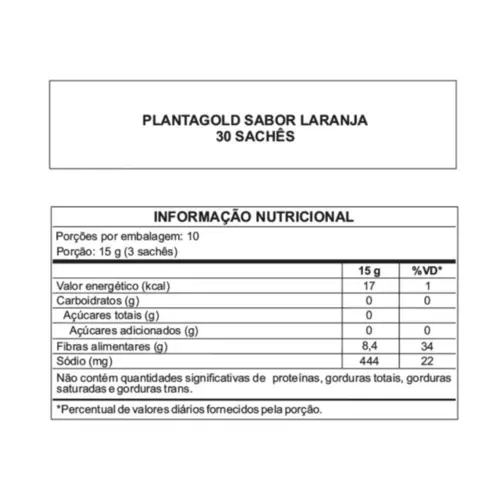 PLANTAGOLD SABOR LARANJA
30 SACHÊS

INFORMAÇÃO NUTRICIONAL

Porções por embalagem: 10
Porção: 15 g (3 sachês)

| | 15 g | %VD* |
|---|---|---|
| Valor energético (kcal) | 17 | 1 |
| Carboidratos (g) | 0 | 0 |
| Açúcares totais (g) | 0 | |
| Açúcares adicionados (g) | 0 | 0 |
| Fibras alimentares (g) | 8,4 | 34 |
| Sódio (mg) | 444 | 22 |

Não contém quantidades significativas de proteínas, gorduras totais, gorduras saturadas e gorduras trans.

*Percentual de valores diários fornecidos pela porção.